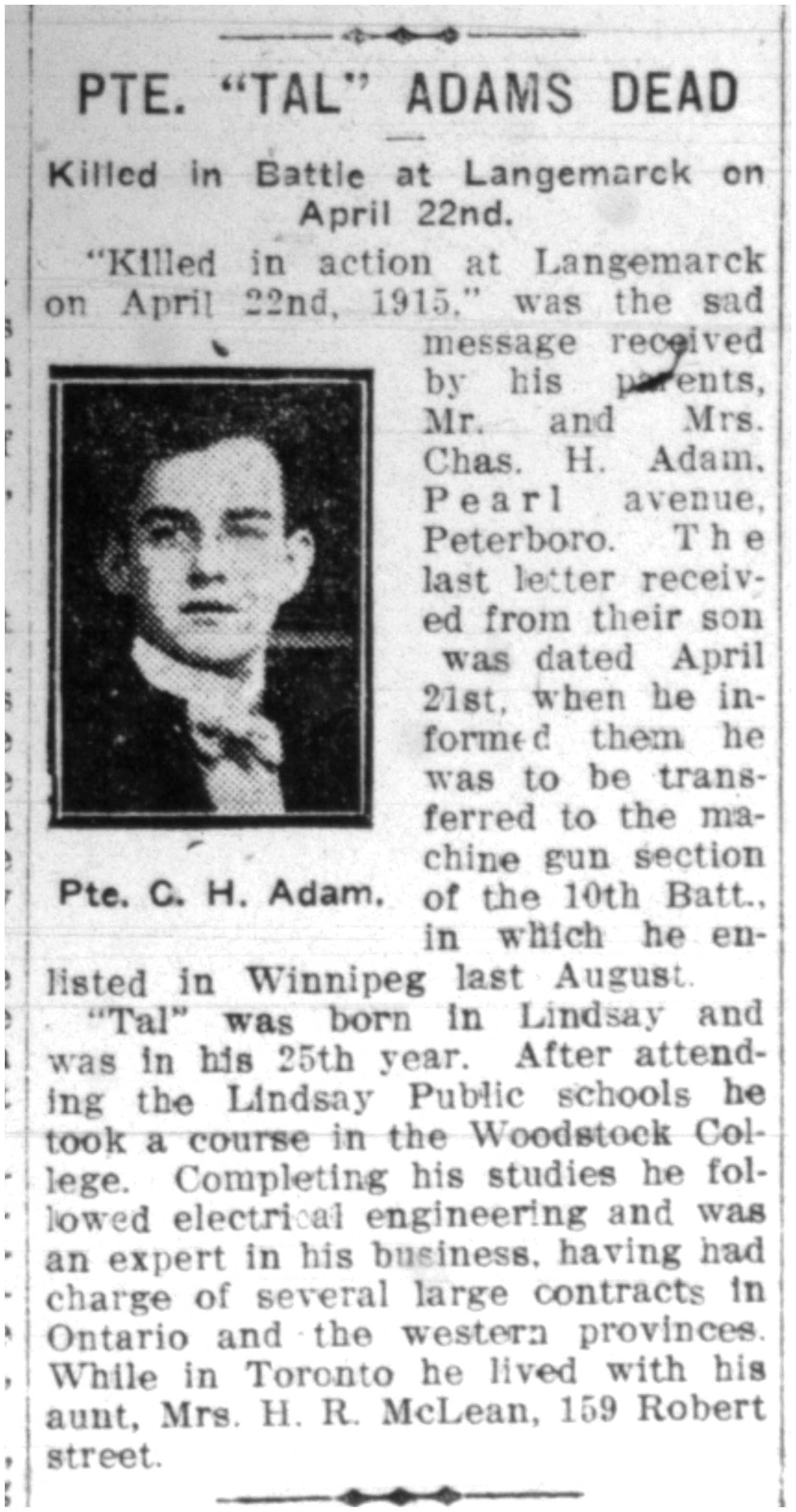 PTE. "TAL" ADAMS DEAD

Killed in Battle at Langemarck on April 22nd.

"Killed in action at Langemarck on April 22nd, 1915," was the sad message received by his parents, Mr. and Mrs. Chas. H. Adam, Pearl avenue, Peterboro. The last letter received from their son was dated April 21st, when he informed them he was to be transferred to the machine gun section of the 10th Batt., in which he enlisted in Winnipeg last August.

Pte. C. H. Adam.

"Tal" was born in Lindsay and was in his 25th year. After attending the Lindsay Public schools he took a course in the Woodstock College. Completing his studies he followed electrical engineering and was an expert in his business, having had charge of several large contracts in Ontario and the western provinces. While in Toronto he lived with his aunt, Mrs. H. R. McLean, 159 Robert street.